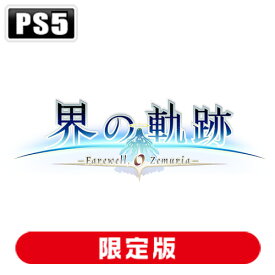 PS5

界の軌跡

—Farewell, O Zemuria—

限定版